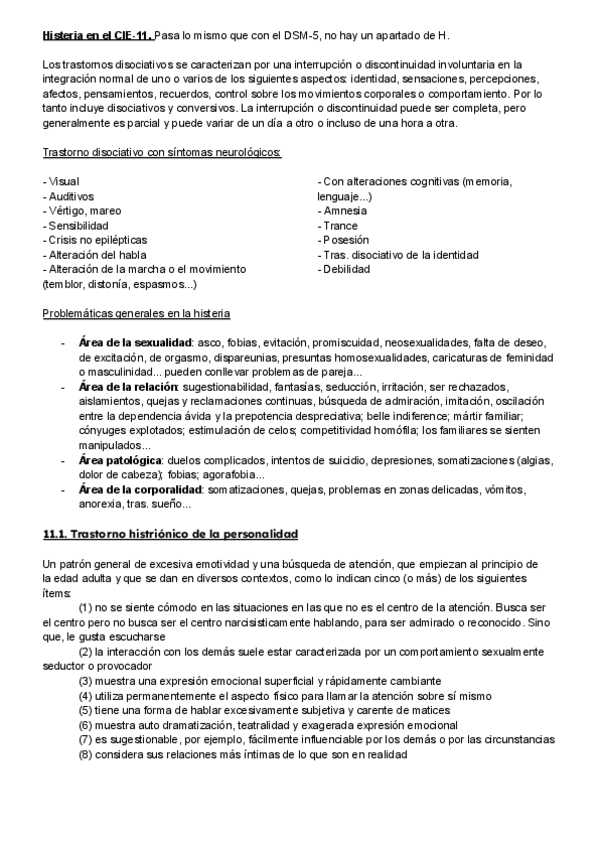 Histeria en el CIE-11. Pasa lo mismo que con el DSM-5, no hay un apartado de H.

Los trastornos disociativos se caracterizan por una interrupción o discontinuidad involuntaria en la integración normal de uno o varios de los siguientes aspectos: identidad, sensaciones, percepciones, afectos, pensamientos, recuerdos, control sobre los movimientos corporales o comportamiento. Por lo tanto incluye disociativos y conversivos. La interrupción o discontinuidad puede ser completa, pero generalmente es parcial y puede variar de un día a otro o incluso de una hora a otra.

Trastorno disociativo con síntomas neurológicos:

- Visual
- Auditivos
- Vértigo, mareo
- Sensibilidad
- Crisis no epilépticas
- Alteración del habla
- Alteración de la marcha o el movimiento (temblor, distonía, espasmos...)

- Con alteraciones cognitivas (memoria, lenguaje...)
- Amnesia
- Trance
- Posesión
- Tras. disociativo de la identidad
- Debilidad

Problemáticas generales en la histeria

- Área de la sexualidad: asco, fobias, evitación, promiscuidad, neosexualidades, falta de deseo, de excitación, de orgasmo, dispareunias, presuntas homosexualidades, caricaturas de feminidad o masculinidad... pueden conllevar problemas de pareja...
- Área de la relación: sugestionabilidad, fantasías, seducción, irritación, ser rechazados, aislamientos, quejas y reclamaciones continuas, búsqueda de admiración, imitación, oscilación entre la dependencia ávida y la prepotencia despreciativa; belle indiference; mártir familiar; cónyuges explotados; estimulación de celos; competitividad homófila; los familiares se sienten manipulados...
- Área patológica: duelos complicados, intentos de suicidio, depresiones, somatizaciones (algias, dolor de cabeza); fobias; agorafobia...
- Área de la corporalidad: somatizaciones, quejas, problemas en zonas delicadas, vómitos, anorexia, tras. sueño...

11.1. Trastorno histriónico de la personalidad

Un patrón general de excesiva emotividad y una búsqueda de atención, que empiezan al principio de la edad adulta y que se dan en diversos contextos, como lo indican cinco (o más) de los siguientes ítems:
(1) no se siente cómodo en las situaciones en las que no es el centro de la atención. Busca ser el centro pero no busca ser el centro narcisisticamente hablando, para ser admirado o reconocido. Sino que, le gusta escucharse
(2) la interacción con los demás suele estar caracterizada por un comportamiento sexualmente seductor o provocador
(3) muestra una expresión emocional superficial y rápidamente cambiante
(4) utiliza permanentemente el aspecto físico para llamar la atención sobre sí mismo
(5) tiene una forma de hablar excesivamente subjetiva y carente de matices
(6) muestra auto dramatización, teatralidad y exagerada expresión emocional
(7) es sugestionable, por ejemplo, fácilmente influenciable por los demás o por las circunstancias
(8) considera sus relaciones más íntimas de lo que son en realidad